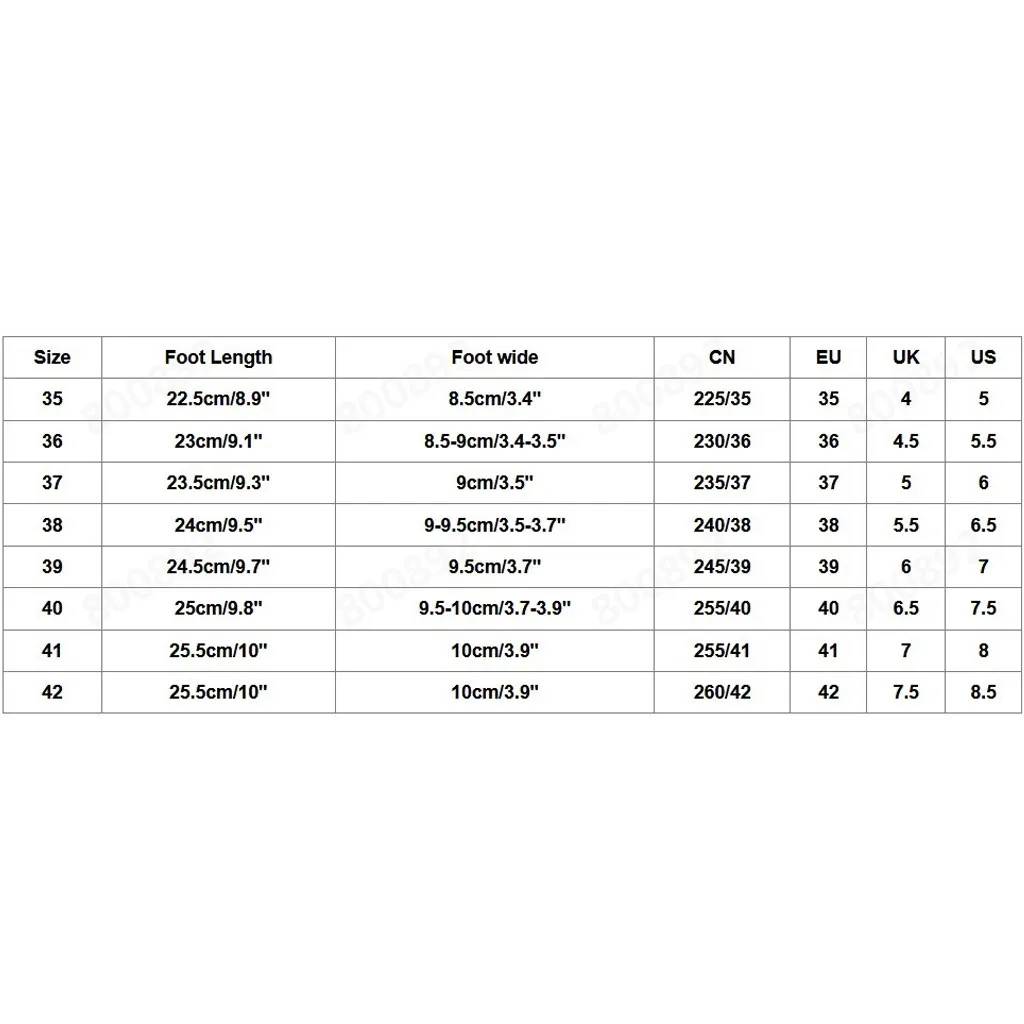 | Size | Foot Length | Foot wide | CN | EU | UK | US |
|---|---|---|---|---|---|---|
| 35 | 22.5cm/8.9" | 8.5cm/3.4" | 225/35 | 35 | 4 | 5 |
| 36 | 23cm/9.1" | 8.5-9cm/3.4-3.5" | 230/36 | 36 | 4.5 | 5.5 |
| 37 | 23.5cm/9.3" | 9cm/3.5" | 235/37 | 37 | 5 | 6 |
| 38 | 24cm/9.5" | 9-9.5cm/3.5-3.7" | 240/38 | 38 | 5.5 | 6.5 |
| 39 | 24.5cm/9.7" | 9.5cm/3.7" | 245/39 | 39 | 6 | 7 |
| 40 | 25cm/9.8" | 9.5-10cm/3.7-3.9" | 255/40 | 40 | 6.5 | 7.5 |
| 41 | 25.5cm/10" | 10cm/3.9" | 255/41 | 41 | 7 | 8 |
| 42 | 25.5cm/10" | 10cm/3.9" | 260/42 | 42 | 7.5 | 8.5 |